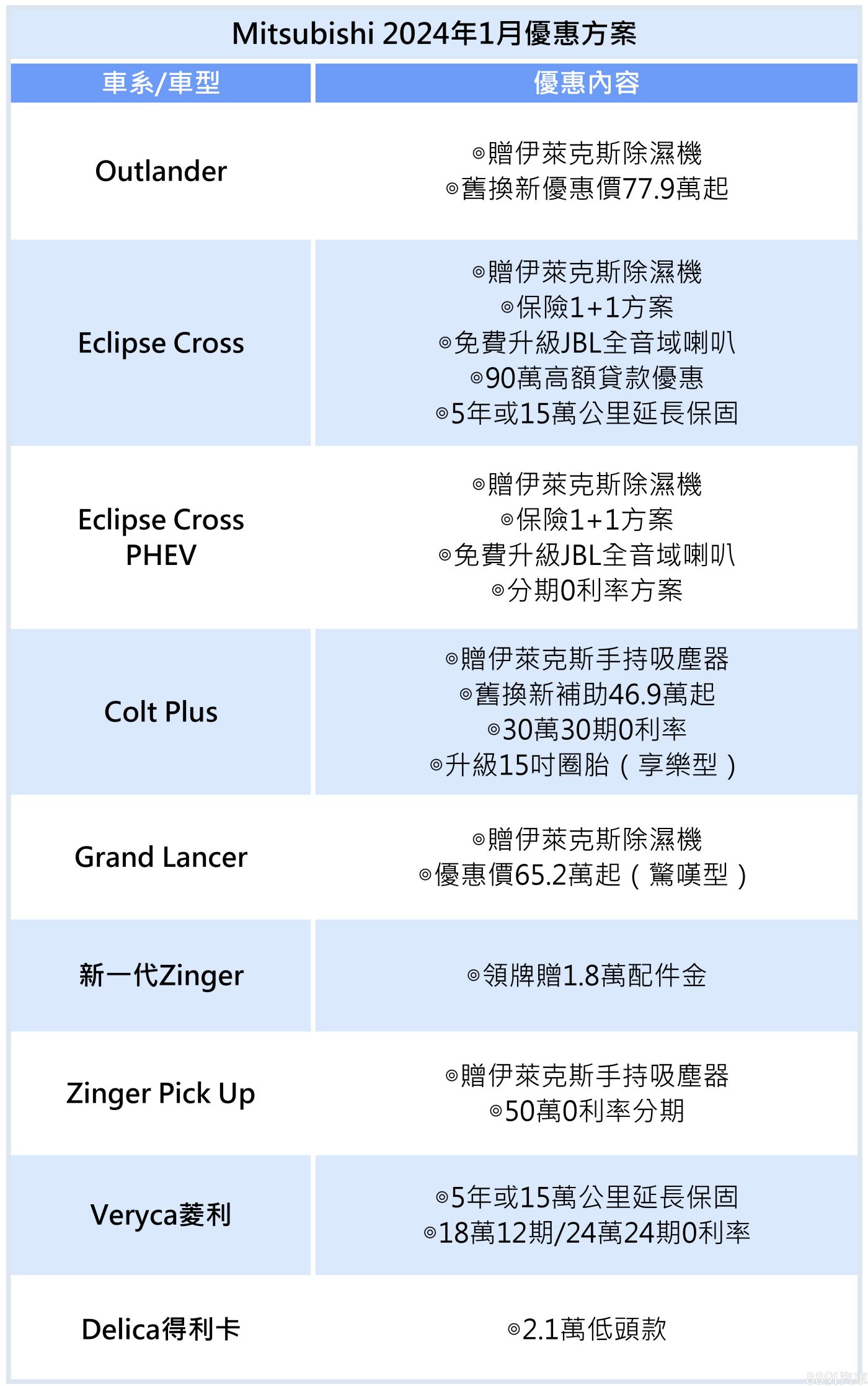 Mitsubishi 2024年1月優惠方案

| 車系/車型 | 優惠內容 |
|---|---|
| Outlander | ◎贈伊萊克斯除濕機 ◎舊換新優惠價77.9萬起 |
| Eclipse Cross | ◎贈伊萊克斯除濕機 ◎保險1+1方案 ◎免費升級JBL全音域喇叭 ◎90萬高額貸款優惠 ◎5年或15萬公里延長保固 |
| Eclipse Cross PHEV | ◎贈伊萊克斯除濕機 ◎保險1+1方案 ◎免費升級JBL全音域喇叭 ◎分期0利率方案 |
| Colt Plus | ◎贈伊萊克斯手持吸塵器 ◎舊換新補助46.9萬起 ◎30萬30期0利率 ◎升級15吋圈胎（享樂型） |
| Grand Lancer | ◎贈伊萊克斯除濕機 ◎優惠價65.2萬起（驚嘆型） |
| 新一代Zinger | ◎領牌贈1.8萬配件金 |
| Zinger Pick Up | ◎贈伊萊克斯手持吸塵器 ◎50萬0利率分期 |
| Veryca菱利 | ◎5年或15萬公里延長保固 ◎18萬12期/24萬24期0利率 |
| Delica得利卡 | ◎2.1萬低頭款 |

8891汽車